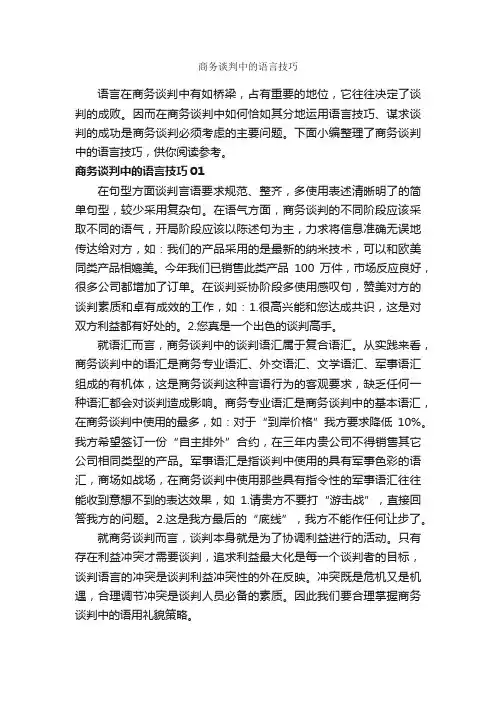 商务谈判中的语言技巧

语言在商务谈判中有如桥梁，占有重要的地位，它往往决定了谈判的成败。因而在商务谈判中如何恰如其分地运用语言技巧、谋求谈判的成功是商务谈判必须考虑的主要问题。下面小编整理了商务谈判中的语言技巧，供你阅读参考。

商务谈判中的语言技巧01

在句型方面谈判言语要求规范、整齐，多使用表述清晰明了的简单句型，较少采用复杂句。在语气方面，商务谈判的不同阶段应该采取不同的语气，开局阶段应该以陈述句为主，力求将信息准确无误地传达给对方，如：我们的产品采用的是最新的纳米技术，可以和欧美同类产品相媲美。今年我们已销售此类产品 100 万件，市场反应良好，很多公司都增加了订单。在谈判妥协阶段多使用感叹句，赞美对方的谈判素质和卓有成效的工作，如：1.很高兴能和您达成共识，这是对双方利益都有好处的。2.您真是一个出色的谈判高手。

就语汇而言，商务谈判中的谈判语汇属于复合语汇。从实践来看，商务谈判中的语汇是商务专业语汇、外交语汇、文学语汇、军事语汇组成的有机体，这是商务谈判这种言语行为的客观要求，缺乏任何一种语汇都会对谈判造成影响。商务专业语汇是商务谈判中的基本语汇，在商务谈判中使用的最多，如：对于“到岸价格”我方要求降低 10%。我方希望签订一份“自主排外”合约，在三年内贵公司不得销售其它公司相同类型的产品。军事语汇是指谈判中使用的具有军事色彩的语汇，商场如战场，在商务谈判中使用那些具有指令性的军事语汇往往能收到意想不到的表达效果，如 1.请贵方不要打“游击战”，直接回答我方的问题。2.这是我方最后的“底线”，我方不能作任何让步了。

就商务谈判而言，谈判本身就是为了协调利益进行的活动。只有存在利益冲突才需要谈判，追求利益最大化是每一个谈判者的目标，谈判语言的冲突是谈判利益冲突性的外在反映。冲突既是危机又是机遇，合理调节冲突是谈判人员必备的素质。因此我们要合理掌握商务谈判中的语用礼貌策略。